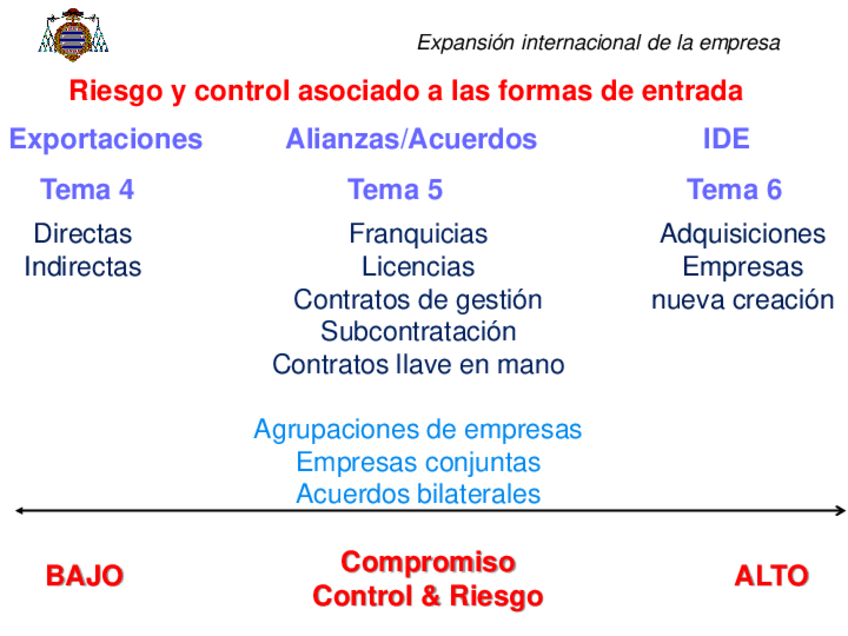 Expansión internacional de la empresa

Riesgo y control asociado a las formas de entrada

Exportaciones

Tema 4

Directas
Indirectas

Alianzas/Acuerdos

Tema 5

Franquicias
Licencias
Contratos de gestión
Subcontratación
Contratos llave en mano

Agrupaciones de empresas
Empresas conjuntas
Acuerdos bilaterales

IDE

Tema 6

Adquisiciones
Empresas
nueva creación

BAJO

Compromiso
Control & Riesgo

ALTO